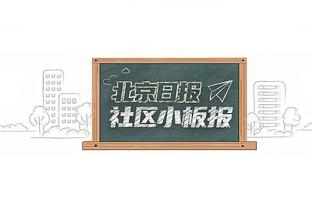 北京日报
社区小板报